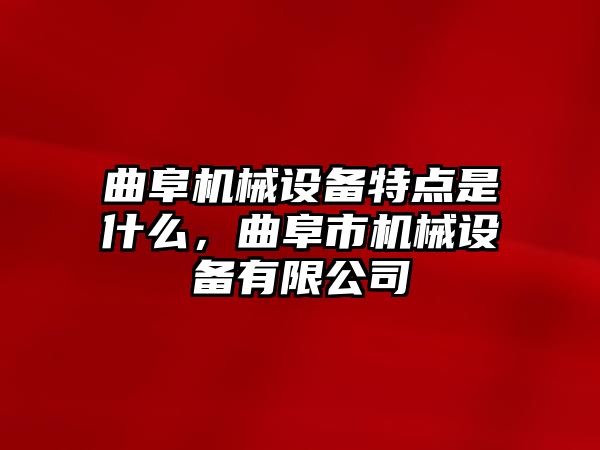 曲阜机械设备特点是什么，曲阜市机械设备有限公司